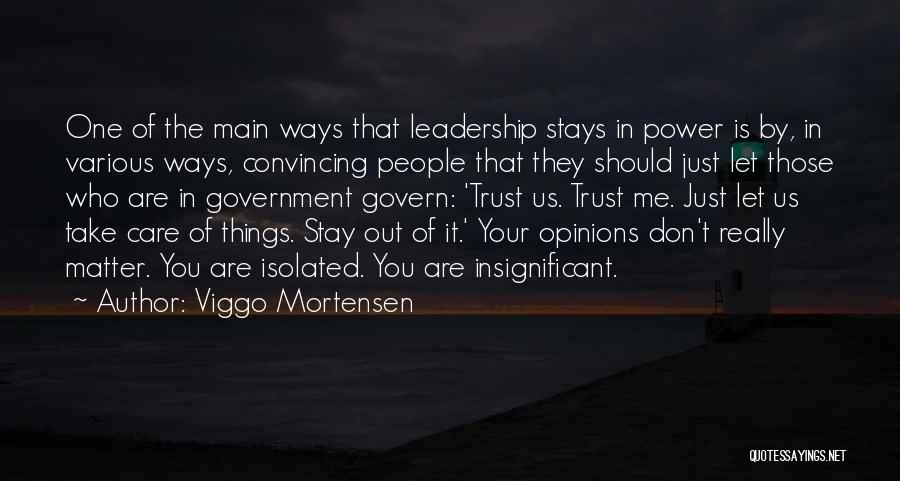 One of the main ways that leadership stays in power is by, in various ways, convincing people that they should just let those who are in government govern: 'Trust us. Trust me. Just let us take care of things. Stay out of it.' Your opinions don't really matter. You are isolated. You are insignificant.

~ Author: Viggo Mortensen

QUOTESSAYINGS.NET